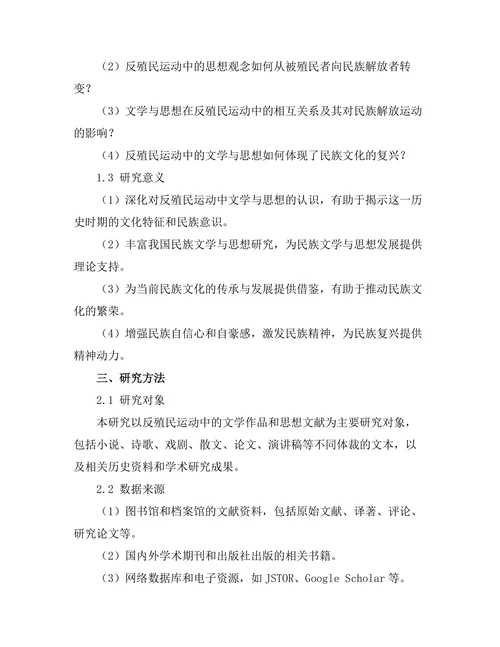 （2）反殖民运动中的思想观念如何从被殖民者向民族解放者转变？

（3）文学与思想在反殖民运动中的相互关系及其对民族解放运动的影响？

（4）反殖民运动中的文学与思想如何体现了民族文化的复兴？

1.3 研究意义

（1）深化对反殖民运动中文学与思想的认识，有助于揭示这一历史时期的文化特征和民族意识。

（2）丰富我国民族文学与思想研究，为民族文学与思想发展提供理论支持。

（3）为当前民族文化的传承与发展提供借鉴，有助于推动民族文化的繁荣。

（4）增强民族自信心和自豪感，激发民族精神，为民族复兴提供精神动力。

三、研究方法

2.1 研究对象

本研究以反殖民运动中的文学作品和思想文献为主要研究对象，包括小说、诗歌、戏剧、散文、论文、演讲稿等不同体裁的文本，以及相关历史资料和学术研究成果。

2.2 数据来源

（1）图书馆和档案馆的文献资料，包括原始文献、译著、评论、研究论文等。

（2）国内外学术期刊和出版社出版的相关书籍。

（3）网络数据库和电子资源，如 JSTOR、Google Scholar 等。